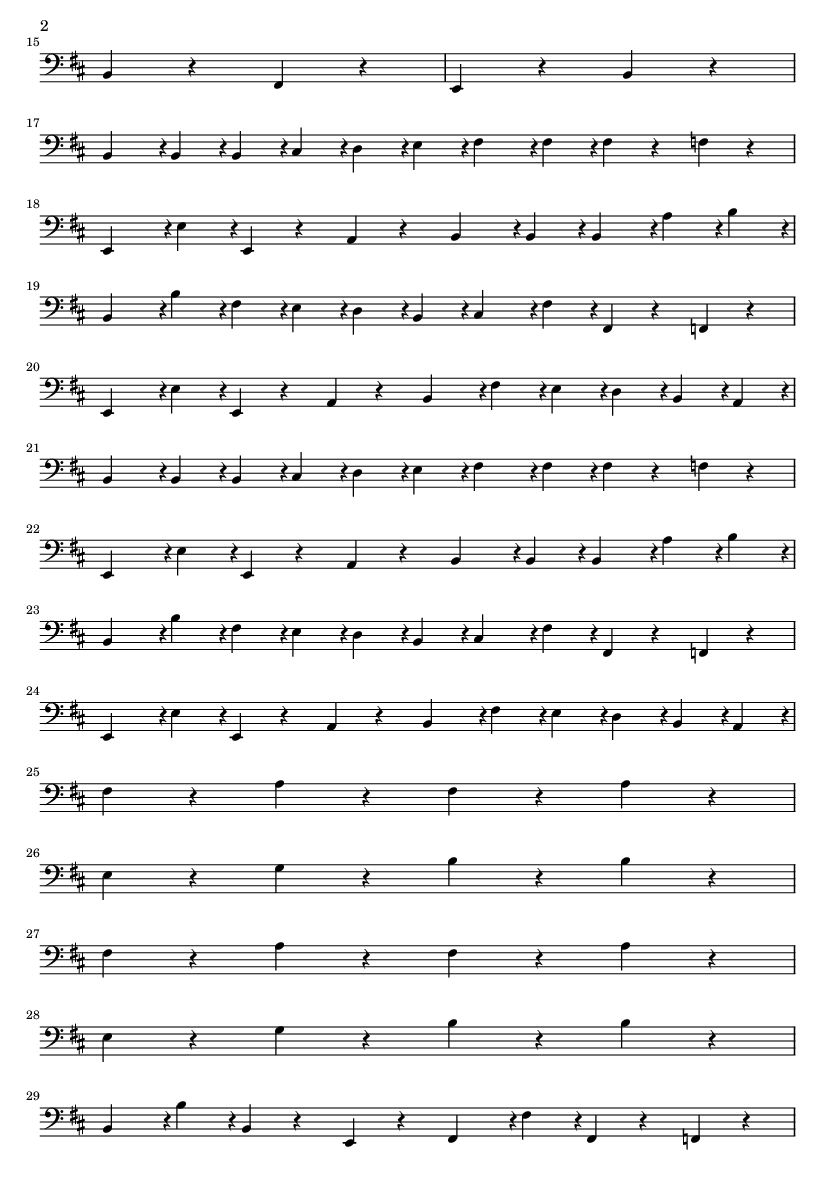 2

15

17

18

19

20

21

22

23

24

25

26

27

28

29